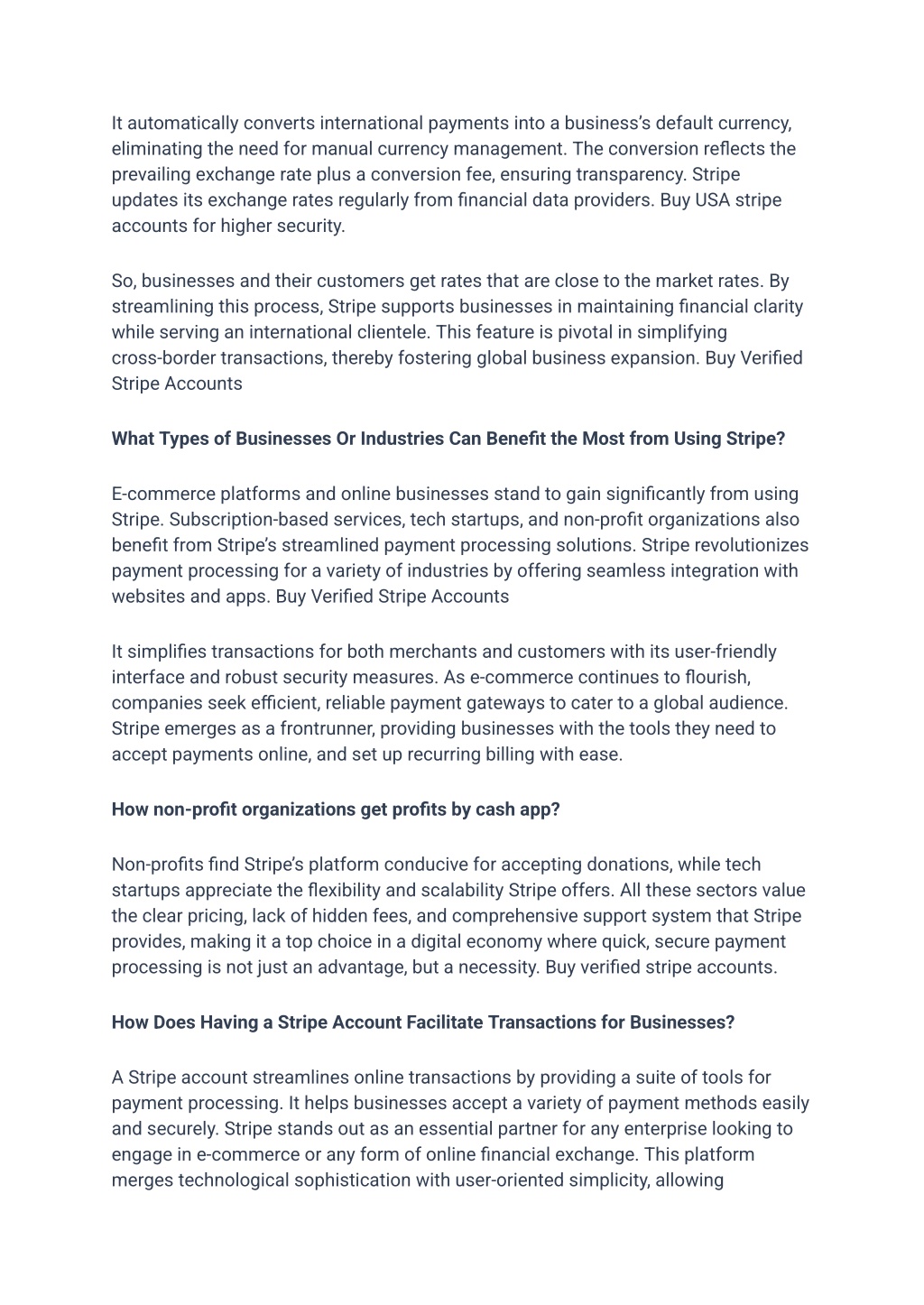 It automatically converts international payments into a business's default currency, eliminating the need for manual currency management. The conversion reflects the prevailing exchange rate plus a conversion fee, ensuring transparency. Stripe updates its exchange rates regularly from financial data providers. Buy USA stripe accounts for higher security.

So, businesses and their customers get rates that are close to the market rates. By streamlining this process, Stripe supports businesses in maintaining financial clarity while serving an international clientele. This feature is pivotal in simplifying cross-border transactions, thereby fostering global business expansion. Buy Verified Stripe Accounts

What Types of Businesses Or Industries Can Benefit the Most from Using Stripe?

E-commerce platforms and online businesses stand to gain significantly from using Stripe. Subscription-based services, tech startups, and non-profit organizations also benefit from Stripe's streamlined payment processing solutions. Stripe revolutionizes payment processing for a variety of industries by offering seamless integration with websites and apps. Buy Verified Stripe Accounts

It simplifies transactions for both merchants and customers with its user-friendly interface and robust security measures. As e-commerce continues to flourish, companies seek efficient, reliable payment gateways to cater to a global audience. Stripe emerges as a frontrunner, providing businesses with the tools they need to accept payments online, and set up recurring billing with ease.

How non-profit organizations get profits by cash app?

Non-profits find Stripe's platform conducive for accepting donations, while tech startups appreciate the flexibility and scalability Stripe offers. All these sectors value the clear pricing, lack of hidden fees, and comprehensive support system that Stripe provides, making it a top choice in a digital economy where quick, secure payment processing is not just an advantage, but a necessity. Buy verified stripe accounts.

How Does Having a Stripe Account Facilitate Transactions for Businesses?

A Stripe account streamlines online transactions by providing a suite of tools for payment processing. It helps businesses accept a variety of payment methods easily and securely. Stripe stands out as an essential partner for any enterprise looking to engage in e-commerce or any form of online financial exchange. This platform merges technological sophistication with user-oriented simplicity, allowing